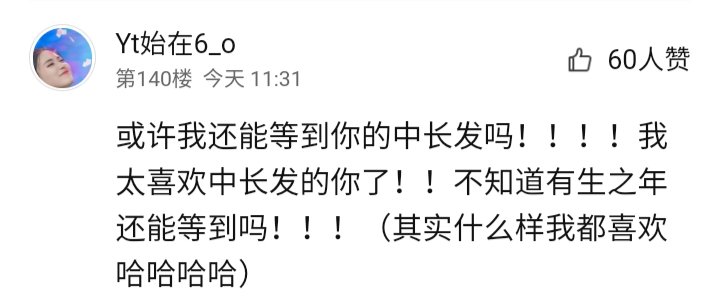 Yt始在6_o
第140楼 今天 11:31

60人赞

或许我还能等到你的中长发吗！！！！我太喜欢中长发的你了！！不知道有生之年还能等到吗！！！（其实什么样我都喜欢哈哈哈哈）